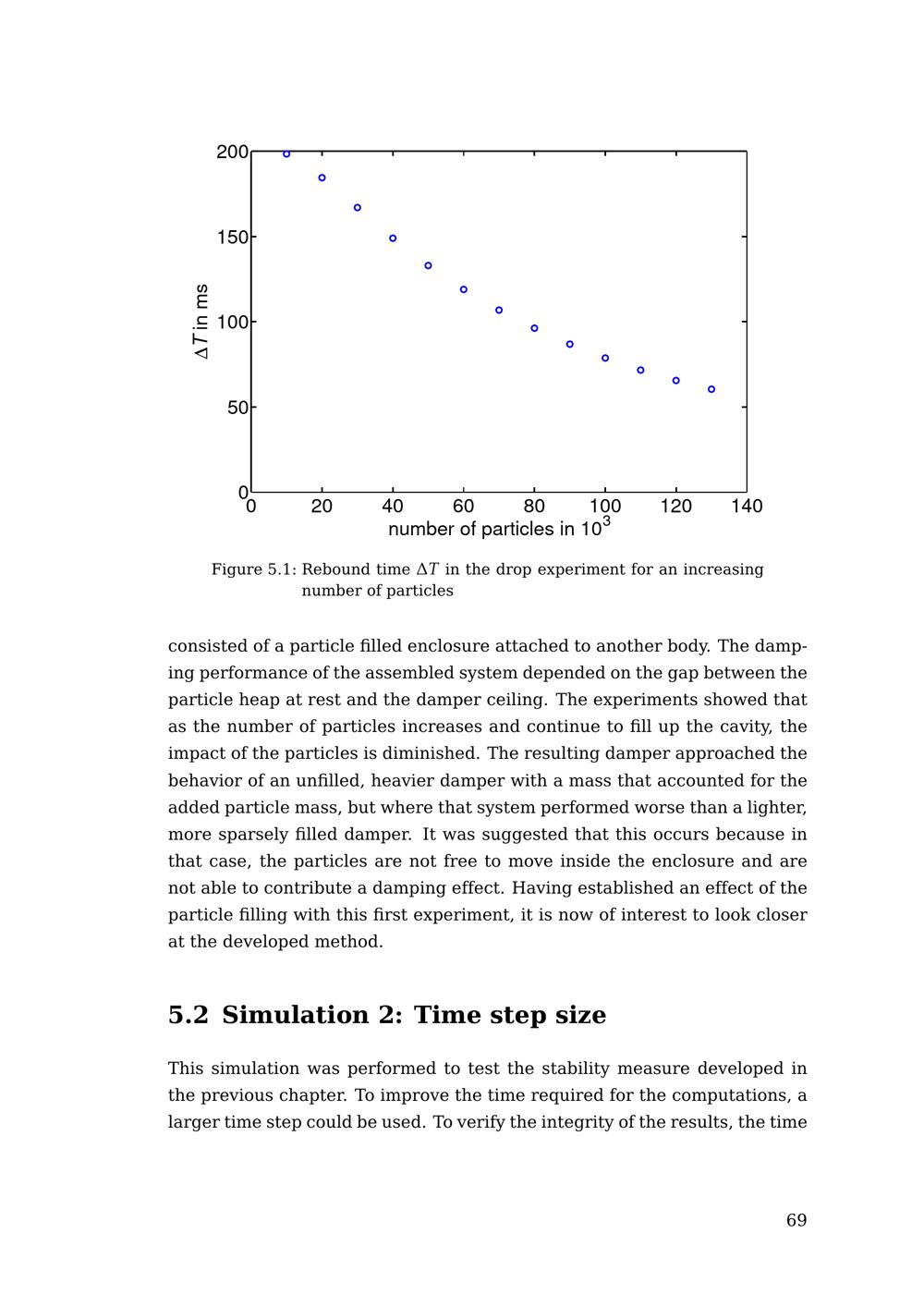 200
150
100
50
0
$\Delta T$ in ms
0 20 40 60 80 100 120 140
number of particles in $10^3$

Figure 5.1: Rebound time $\Delta T$ in the drop experiment for an increasing number of particles

consisted of a particle filled enclosure attached to another body. The damping performance of the assembled system depended on the gap between the particle heap at rest and the damper ceiling. The experiments showed that as the number of particles increases and continue to fill up the cavity, the impact of the particles is diminished. The resulting damper approached the behavior of an unfilled, heavier damper with a mass that accounted for the added particle mass, but where that system performed worse than a lighter, more sparsely filled damper. It was suggested that this occurs because in that case, the particles are not free to move inside the enclosure and are not able to contribute a damping effect. Having established an effect of the particle filling with this first experiment, it is now of interest to look closer at the developed method.

5.2 Simulation 2: Time step size

This simulation was performed to test the stability measure developed in the previous chapter. To improve the time required for the computations, a larger time step could be used. To verify the integrity of the results, the time

69